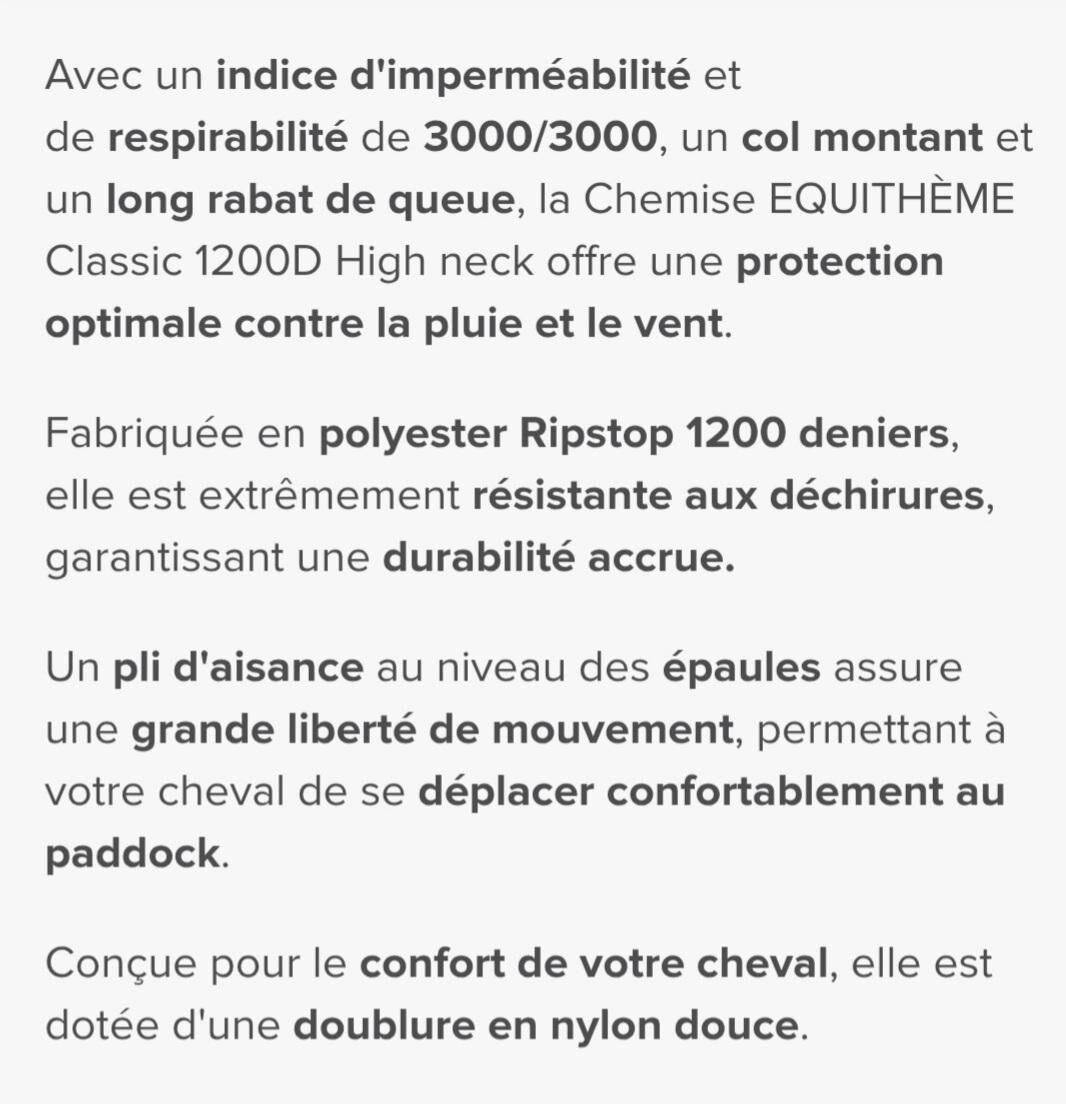 Avec un indice d'imperméabilité et de respirabilité de 3000/3000, un col montant et un long rabat de queue, la Chemise EQUITHÈME Classic 1200D High neck offre une protection optimale contre la pluie et le vent.

Fabriquée en polyester Ripstop 1200 deniers, elle est extrêmement résistante aux déchirures, garantissant une durabilité accrue.

Un pli d'aisance au niveau des épaules assure une grande liberté de mouvement, permettant à votre cheval de se déplacer confortablement au paddock.

Conçue pour le confort de votre cheval, elle est dotée d'une doublure en nylon douce.